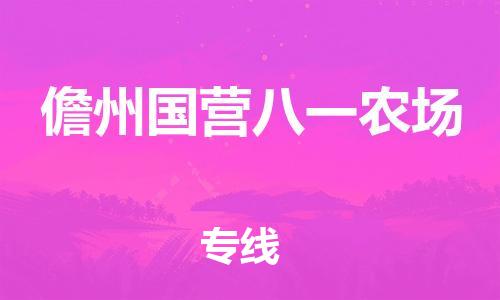 儋州国营八一农场

专线